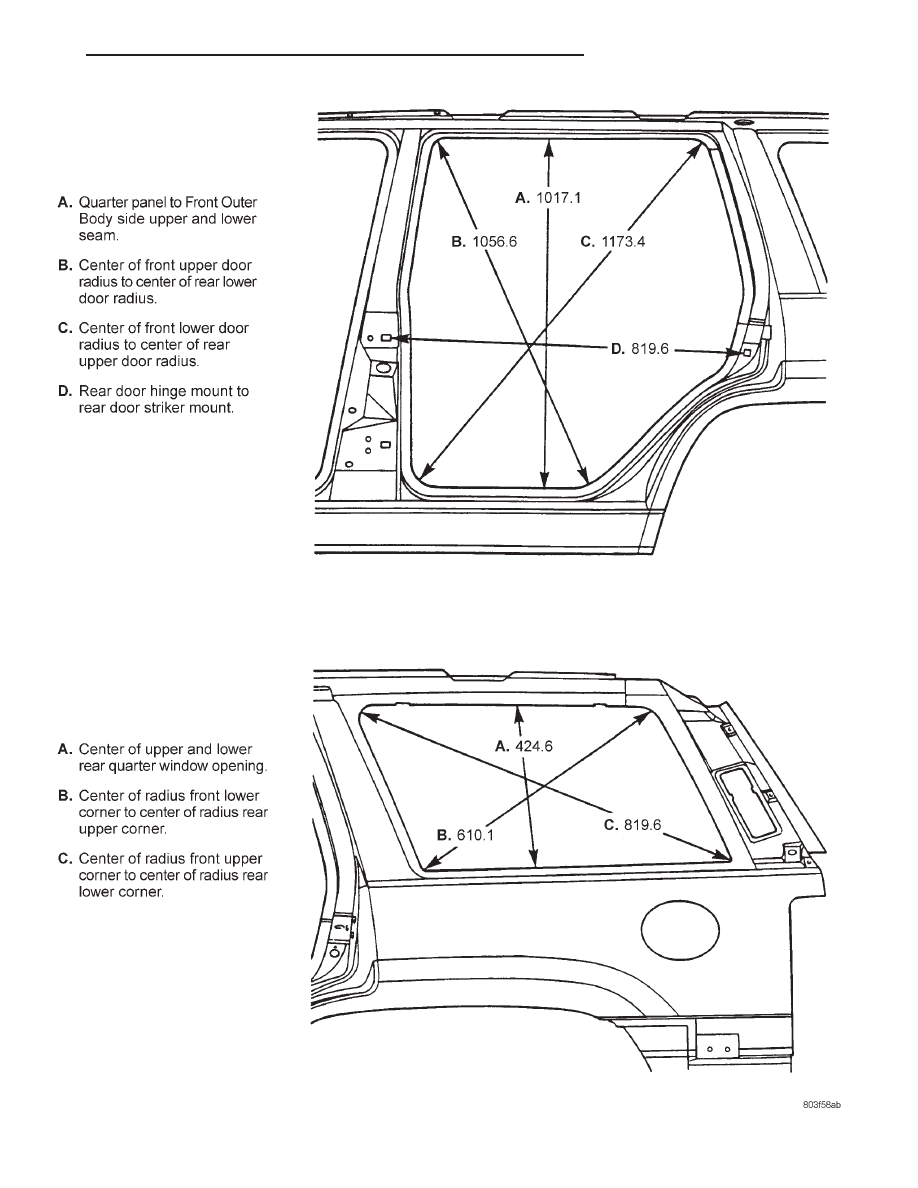 A. Quarter panel to Front Outer Body side upper and lower seam.

B. Center of front upper door radius to center of rear lower door radius.

C. Center of front lower door radius to center of rear upper door radius.

D. Rear door hinge mount to rear door striker mount.

A. 1017.1

B. 1056.6

C. 1173.4

D. 819.6

A. Center of upper and lower rear quarter window opening.

B. Center of radius front lower corner to center of radius rear upper corner.

C. Center of radius front upper corner to center of radius rear lower corner.

A. 424.6

B. 610.1

C. 819.6

803f58ab